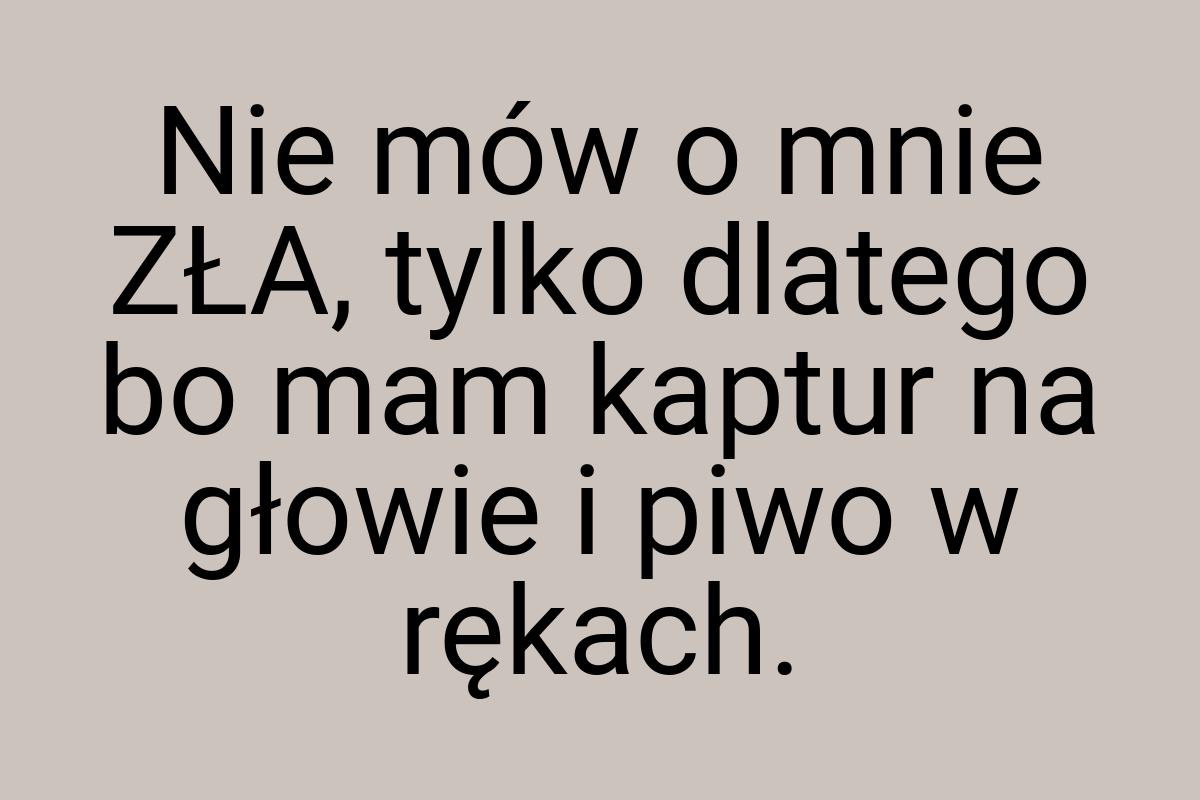 Nie mów o mnie ZŁA, tylko dlatego bo mam kaptur na głowie i piwo w rękach.